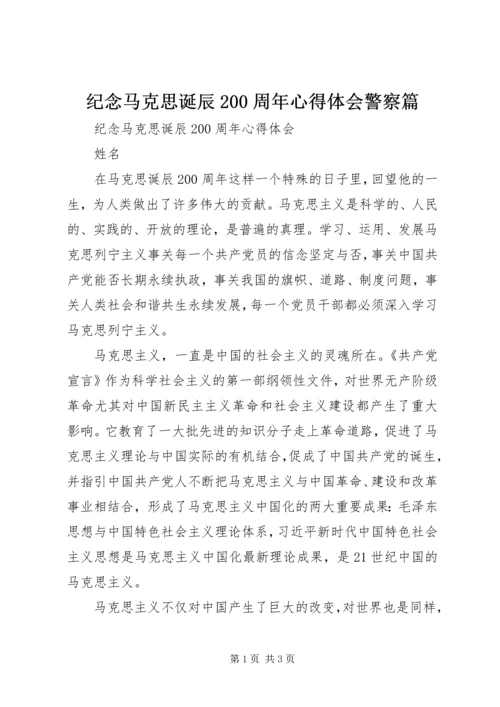 纪念马克思诞辰 200 周年心得体会警察篇

纪念马克思诞辰 200 周年心得体会

姓名

在马克思诞辰 200 周年这样一个特殊的日子里，回望他的一生，为人类做出了许多伟大的贡献。马克思主义是科学的、人民的、实践的、开放的理论，是普遍的真理。学习、运用、发展马克思列宁主义事关每一个共产党员的信念坚定与否，事关中国共产党能否长期永续执政，事关我国的旗帜、道路、制度问题，事关人类社会和谐共生永续发展，每一个党员干部都必须深入学习马克思列宁主义。

马克思主义，一直是中国的社会主义的灵魂所在。《共产党宣言》作为科学社会主义的第一部纲领性文件，对世界无产阶级革命尤其对中国新民主主义革命和社会主义建设都产生了重大影响。它教育了一大批先进的知识分子走上革命道路，促进了马克思主义理论与中国实际的有机结合，促成了中国共产党的诞生，并指引中国共产党人不断把马克思主义与中国革命、建设和改革事业相结合，形成了马克思主义中国化的两大重要成果：毛泽东思想与中国特色社会主义理论体系，习近平新时代中国特色社会主义思想是马克思主义中国化最新理论成果，是 21 世纪中国的马克思主义。

马克思主义不仅对中国产生了巨大的改变，对世界也是同样，

第 1 页 共 3 页